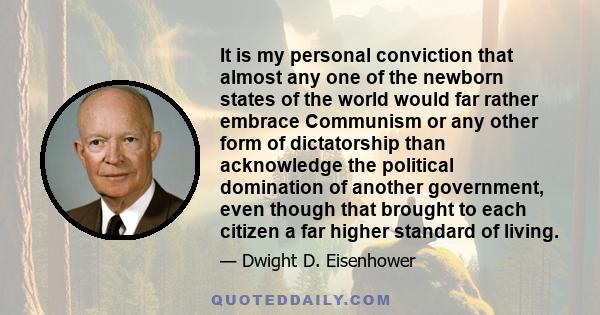 It is my personal conviction that almost any one of the newborn states of the world would far rather embrace Communism or any other form of dictatorship than acknowledge the political domination of another government, even though that brought to each citizen a far higher standard of living.

— Dwight D. Eisenhower

QUOTEDDAILY.COM